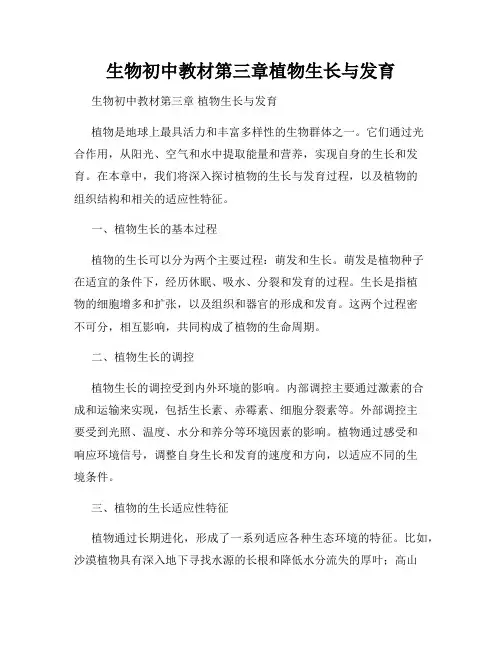 生物初中教材第三章植物生长与发育

生物初中教材第三章 植物生长与发育

植物是地球上最具活力和丰富多样性的生物群体之一。它们通过光合作用，从阳光、空气和水中提取能量和营养，实现自身的生长和发育。在本章中，我们将深入探讨植物的生长与发育过程，以及植物的组织结构和相关的适应性特征。

一、植物生长的基本过程

植物的生长可以分为两个主要过程：萌发和生长。萌发是植物种子在适宜的条件下，经历休眠、吸水、分裂和发育的过程。生长是指植物的细胞增多和扩张，以及组织和器官的形成和发育。这两个过程密不可分，相互影响，共同构成了植物的生命周期。

二、植物生长的调控

植物生长的调控受到内外环境的影响。内部调控主要通过激素的合成和运输来实现，包括生长素、赤霉素、细胞分裂素等。外部调控主要受到光照、温度、水分和养分等环境因素的影响。植物通过感受和响应环境信号，调整自身生长和发育的速度和方向，以适应不同的生境条件。

三、植物的生长适应性特征

植物通过长期进化，形成了一系列适应各种生态环境的特征。比如，沙漠植物具有深入地下寻找水源的长根和降低水分流失的厚叶；高山